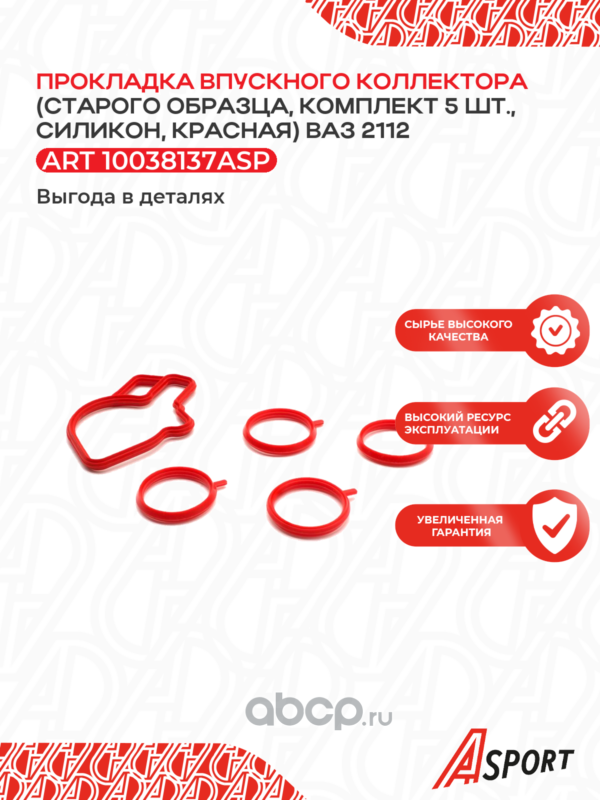 ПРОКЛАДКА ВПУСКНОГО КОЛЛЕКТОРА (СТАРОГО ОБРАЗЦА, КОМПЛЕКТ 5 ШТ., СИЛИКОН, КРАСНАЯ) ВАЗ 2112

ART 10038137ASP

Выгода в деталях

СЫРЬЕ ВЫСОКОГО КАЧЕСТВА

ВЫСОКИЙ РЕСУРС ЭКСПЛУАТАЦИИ

УВЕЛИЧЕННАЯ ГАРАНТИЯ

ASPORT

abcp.ru